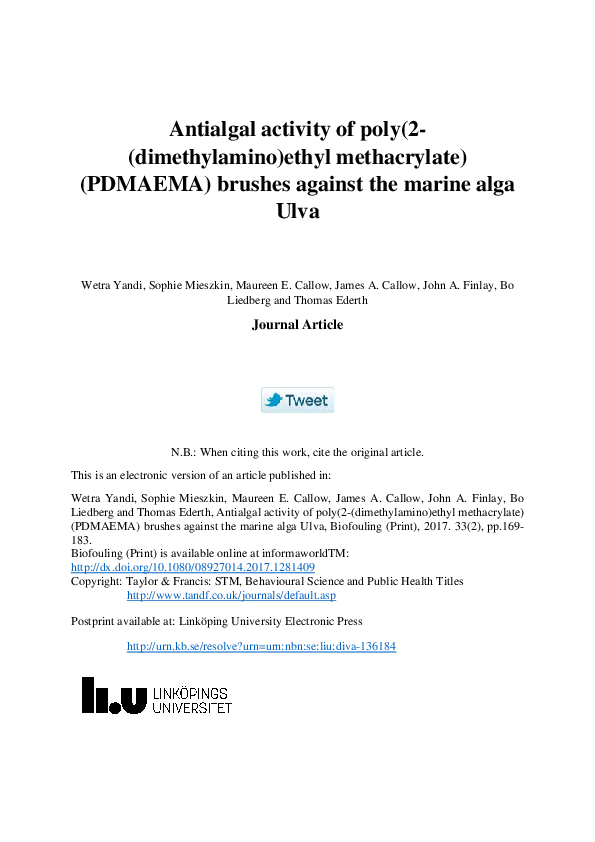 Antialgal activity of poly(2-(dimethylamino)ethyl methacrylate) (PDMAEMA) brushes against the marine alga Ulva

Wetra Yandi, Sophie Mieszkin, Maureen E. Callow, James A. Callow, John A. Finlay, Bo Liedberg and Thomas Ederth

Journal Article

Tweet

N.B.: When citing this work, cite the original article.

This is an electronic version of an article published in:

Wetra Yandi, Sophie Mieszkin, Maureen E. Callow, James A. Callow, John A. Finlay, Bo Liedberg and Thomas Ederth, Antialgal activity of poly(2-(dimethylamino)ethyl methacrylate) (PDMAEMA) brushes against the marine alga Ulva, Biofouling (Print), 2017. 33(2), pp.169-183.
Biofouling (Print) is available online at informaworldTM:
http://dx.doi.org/10.1080/08927014.2017.1281409
Copyright: Taylor & Francis: STM, Behavioural Science and Public Health Titles
http://www.tandf.co.uk/journals/default.asp

Postprint available at: Linköping University Electronic Press

http://urn.kb.se/resolve?urn=urn:nbn:se:liu:diva-136184

LINKÖPINGS UNIVERSITET